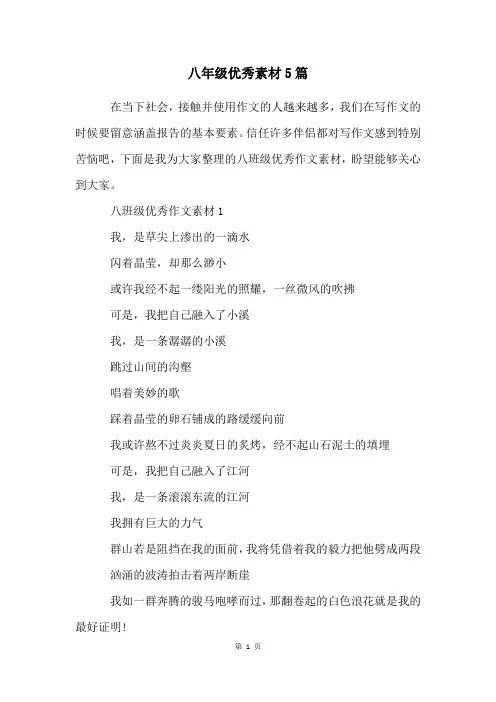 八年级优秀素材5篇

在当下社会，接触并使用作文的人越来越多，我们在写作文的时候要留意涵盖报告的基本要素。信任许多伴侣都对写作文感到特别苦恼吧，下面是我为大家整理的八班级优秀作文素材，盼望能够关心到大家。

八班级优秀作文素材1

我，是草尖上渗出的一滴水

闪着晶莹，却那么渺小

或许我经不起一缕阳光的照耀，一丝微风的吹拂

可是，我把自己融入了小溪

我，是一条潺潺的小溪

跳过山间的沟壑

唱着美妙的歌

踩着晶莹的卵石铺成的路缓缓向前

我或许熬不过炎炎夏日的炙烤，经不起山石泥土的填埋

可是，我把自己融入了江河

我，是一条滚滚东流的江河

我拥有巨大的力气

群山若是阻挡在我的面前，我将凭借着我的毅力把他劈成两段

汹涌的波涛拍击着两岸断崖

我如一群奔腾的骏马咆哮而过，那翻卷起的白色浪花就是我的最好证明！

第 1 页